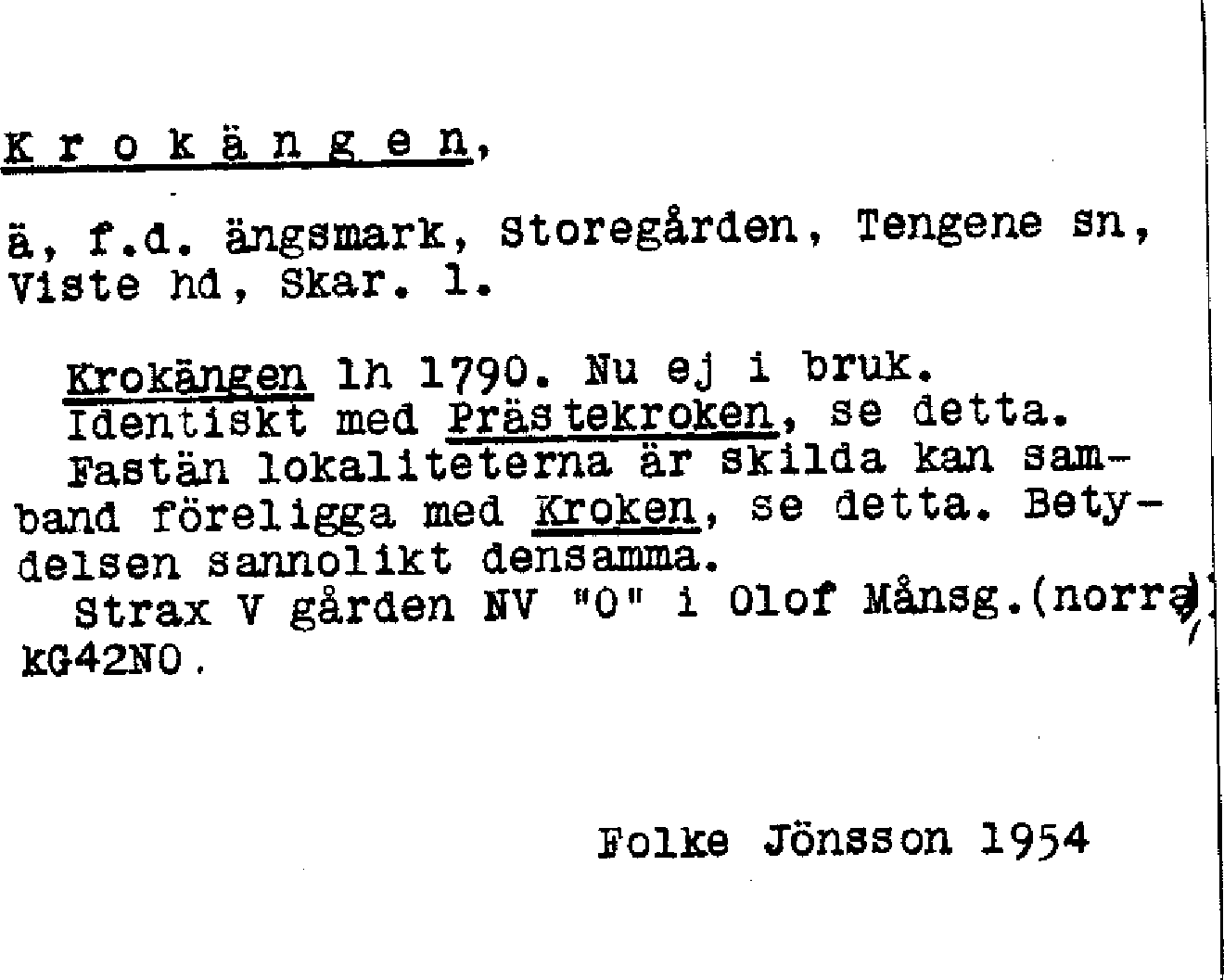 K r o k ä n g e n,

ä, f.d. ängsmark, Storegården, Tengene sn, Viste hd, Skar. l.

Krokängen ln 1790. Nu ej i bruk.
Identiskt med Prästekroken, se detta.
Fastän lokaliteterna är skilda kan samband föreligga med Kroken, se detta. Betydelsen sannolikt densamma.
Strax V gården NV "O" i Olof Månsg.(norra)
kG42NO.

Folke Jönsson 1954